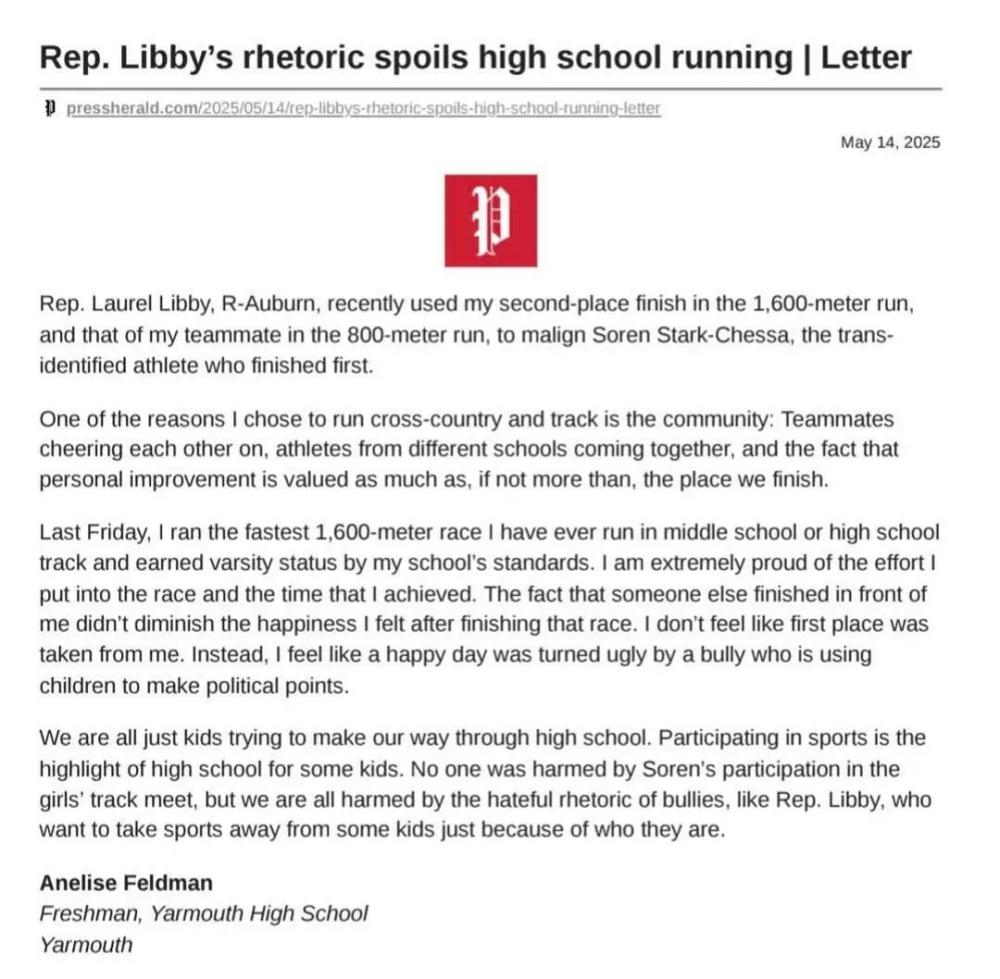 Rep. Libby's rhetoric spoils high school running | Letter

pressherald.com/2025/05/14/rep-libbys-rhetoric-spoils-high-school-running-letter

May 14, 2025

P

Rep. Laurel Libby, R-Auburn, recently used my second-place finish in the 1,600-meter run, and that of my teammate in the 800-meter run, to malign Soren Stark-Chessa, the trans-identified athlete who finished first.

One of the reasons I chose to run cross-country and track is the community: Teammates cheering each other on, athletes from different schools coming together, and the fact that personal improvement is valued as much as, if not more than, the place we finish.

Last Friday, I ran the fastest 1,600-meter race I have ever run in middle school or high school track and earned varsity status by my school's standards. I am extremely proud of the effort I put into the race and the time that I achieved. The fact that someone else finished in front of me didn't diminish the happiness I felt after finishing that race. I don't feel like first place was taken from me. Instead, I feel like a happy day was turned ugly by a bully who is using children to make political points.

We are all just kids trying to make our way through high school. Participating in sports is the highlight of high school for some kids. No one was harmed by Soren's participation in the girls' track meet, but we are all harmed by the hateful rhetoric of bullies, like Rep. Libby, who want to take sports away from some kids just because of who they are.

Anelise Feldman
Freshman, Yarmouth High School
Yarmouth